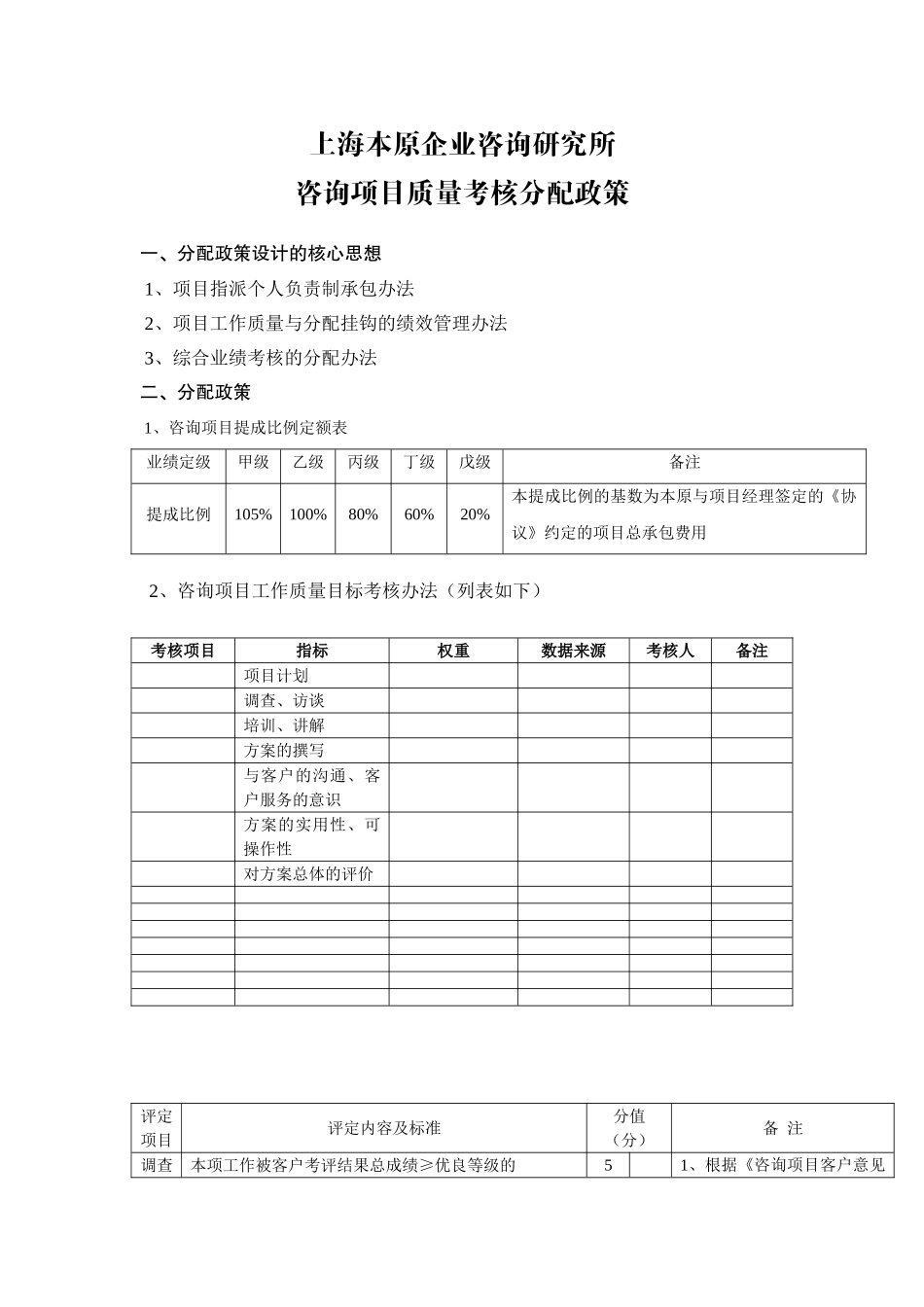 上海本原企业咨询研究所
咨询项目质量考核分配政策

一、分配政策设计的核心思想

1、项目指派个人负责制承包办法

2、项目工作质量与分配挂钩的绩效管理办法

3、综合业绩考核的分配办法

二、分配政策

1、咨询项目提成比例定额表

| 业绩定级 | 甲级 | 乙级 | 丙级 | 丁级 | 戊级 | 备注 |
|---|---|---|---|---|---|---|
| 提成比例 | 105% | 100% | 80% | 60% | 20% | 本提成比例的基数为本原与项目经理签定的《协议》约定的项目总承包费用 |

2、咨询项目工作质量目标考核办法（列表如下）

| 考核项目 | 指标 | 权重 | 数据来源 | 考核人 | 备注 |
|---|---|---|---|---|---|
| | 项目计划 | | | | |
| | 调查、访谈 | | | | |
| | 培训、讲解 | | | | |
| | 方案的撰写 | | | | |
| | 与客户的沟通、客户服务的意识 | | | | |
| | 方案的实用性、可操作性 | | | | |
| | 对方案总体的评价 | | | | |
| | | | | | |
| | | | | | |
| | | | | | |
| | | | | | |
| | | | | | |
| | | | | | |
| | | | | | |

| 评定项目 | 评定内容及标准 | 分值（分） | | 备 注 |
|---|---|---|---|---|
| 调查 | 本项工作被客户考评结果总成绩≥优良等级的 | 5 | | 1、根据《咨询项目客户意见 |